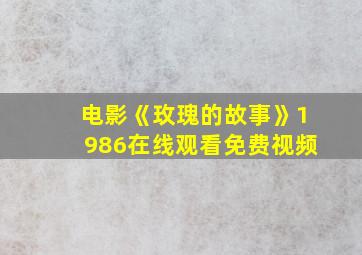 电影《玫瑰的故事》1986在线观看免费视频